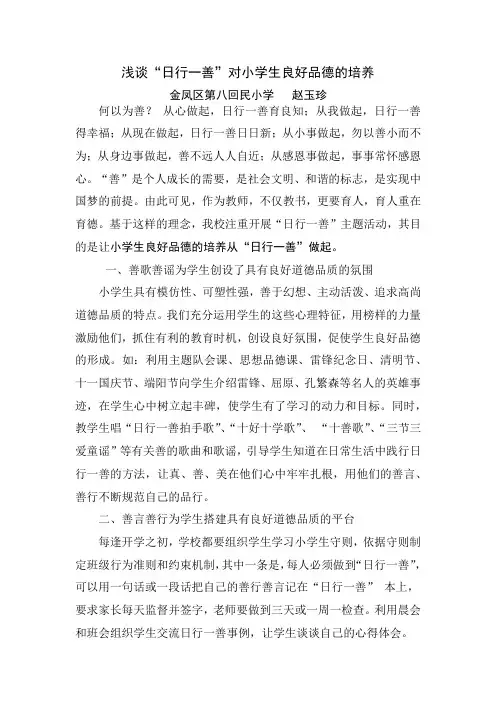 浅谈“日行一善”对小学生良好品德的培养

金凤区第八回民小学　赵玉珍

何以为善？ 从心做起，日行一善育良知；从我做起，日行一善得幸福；从现在做起，日行一善日日新；从小事做起，勿以善小而不为；从身边事做起，善不远人人自近；从感恩事做起，事事常怀感恩心。“善”是个人成长的需要，是社会文明、和谐的标志，是实现中国梦的前提。由此可见，作为教师，不仅教书，更要育人，育人重在育德。基于这样的理念，我校注重开展“日行一善”主题活动，其目的是让小学生良好品德的培养从“日行一善”做起。

一、善歌善谣为学生创设了具有良好道德品质的氛围

小学生具有模仿性、可塑性强，善于幻想、主动活泼、追求高尚道德品质的特点。我们充分运用学生的这些心理特征，用榜样的力量激励他们，抓住有利的教育时机，创设良好氛围，促使学生良好品德的形成。如：利用主题队会课、思想品德课、雷锋纪念日、清明节、十一国庆节、端阳节向学生介绍雷锋、屈原、孔繁森等名人的英雄事迹，在学生心中树立起丰碑，使学生有了学习的动力和目标。同时，教学生唱“日行一善拍手歌”、“十好十学歌”、 “十善歌”、“三节三爱童谣”等有关善的歌曲和歌谣，引导学生知道在日常生活中践行日行一善的方法，让真、善、美在他们心中牢牢扎根，用他们的善言、善行不断规范自己的品行。

二、善言善行为学生搭建具有良好道德品质的平台

每逢开学之初，学校都要组织学生学习小学生守则，依据守则制定班级行为准则和约束机制，其中一条是，每人必须做到“日行一善”，可以用一句话或一段话把自己的善行善言记在“日行一善” 本上，要求家长每天监督并签字，老师要做到三天或一周一检查。利用晨会和班会组织学生交流日行一善事例，让学生谈谈自己的心得体会。